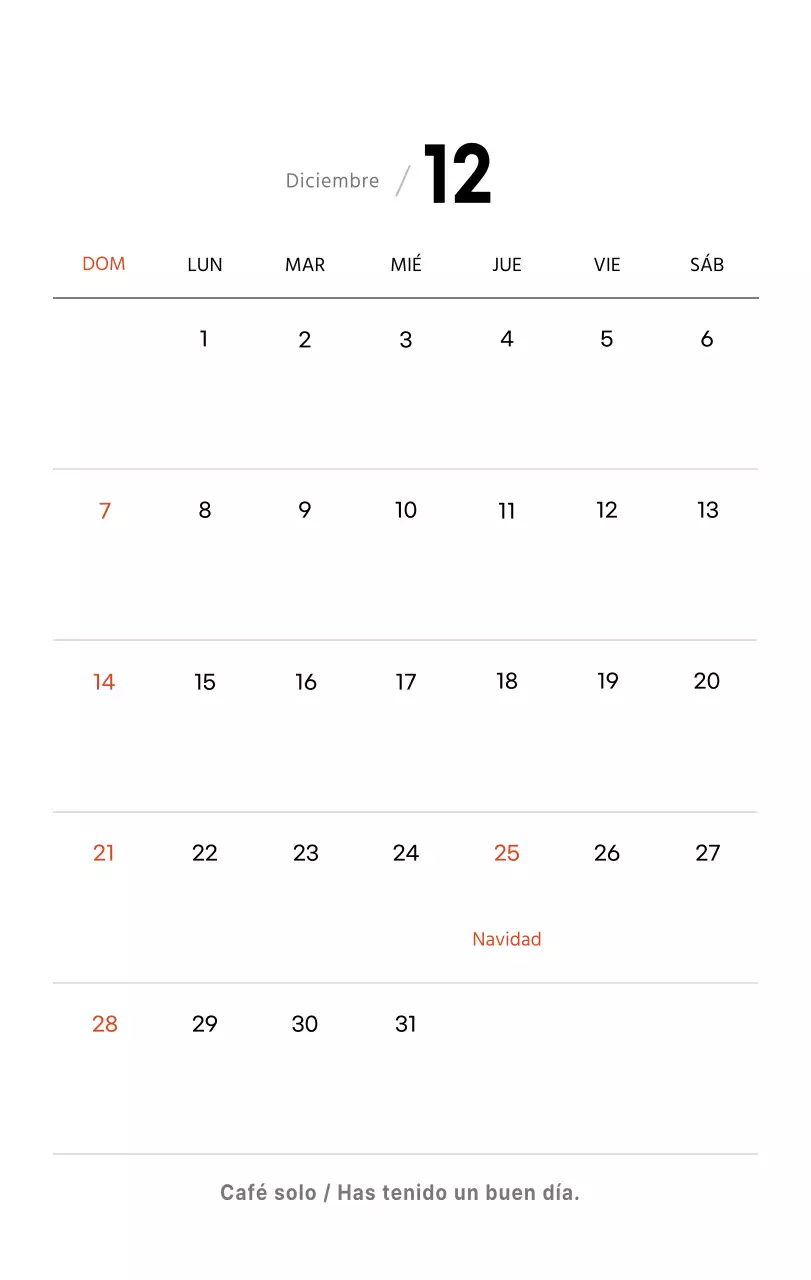 Diciembre / 12

| DOM | LUN | MAR | MIÉ | JUE | VIE | SÁB |
|---|---|---|---|---|---|---|
| | 1 | 2 | 3 | 4 | 5 | 6 |
| 7 | 8 | 9 | 10 | 11 | 12 | 13 |
| 14 | 15 | 16 | 17 | 18 | 19 | 20 |
| 21 | 22 | 23 | 24 | 25 Navidad | 26 | 27 |
| 28 | 29 | 30 | 31 | | | |

Café solo / Has tenido un buen día.